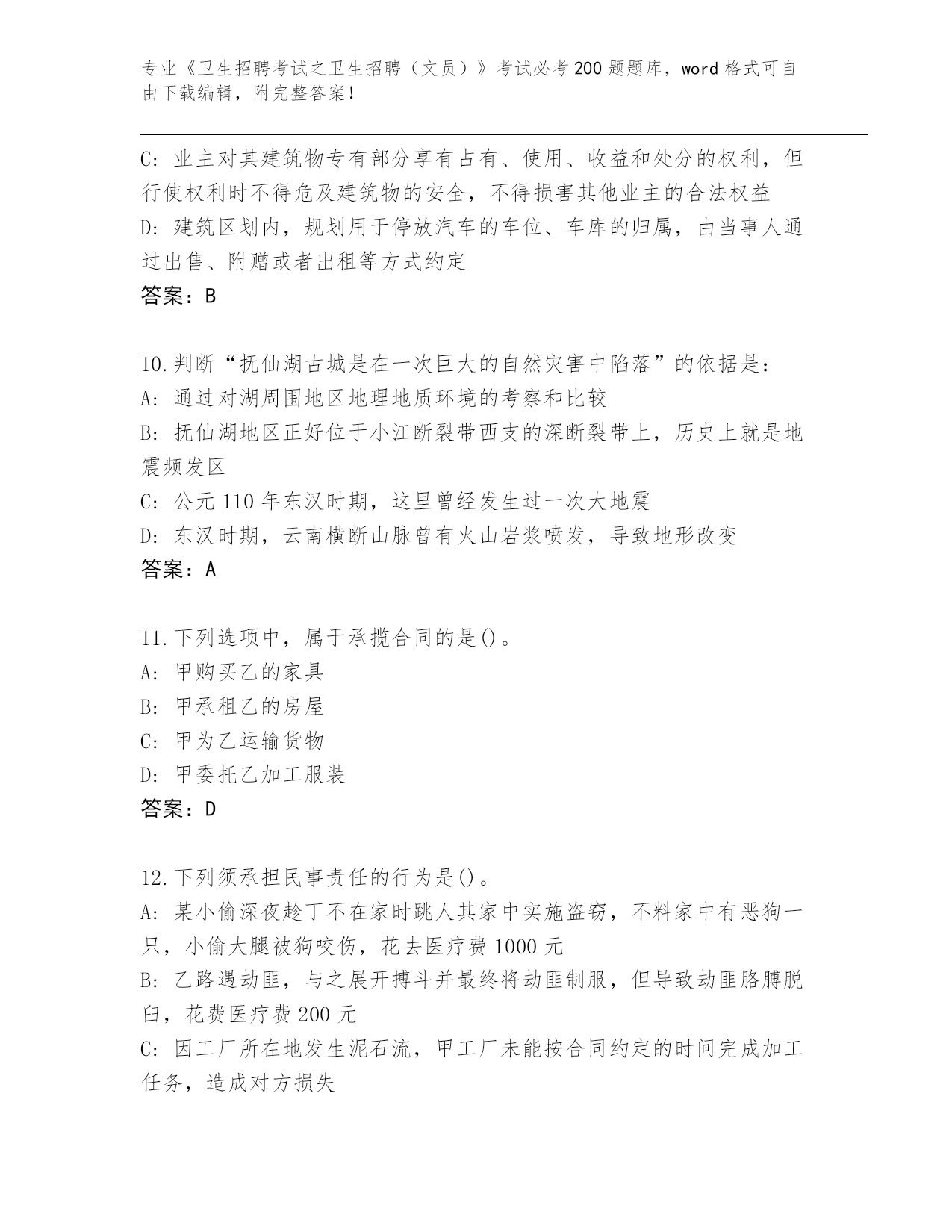 专业《卫生招聘考试之卫生招聘（文员）》考试必考200题题库，word格式可自由下载编辑，附完整答案！

C：业主对其建筑物专有部分享有占有、使用、收益和处分的权利，但行使权利时不得危及建筑物的安全，不得损害其他业主的合法权益
D：建筑区划内，规划用于停放汽车的车位、车库的归属，由当事人通过出售、附赠或者出租等方式约定
答案：B

10.判断“抚仙湖古城是在一次巨大的自然灾害中陷落”的依据是：
A：通过对湖周围地区地理地质环境的考察和比较
B：抚仙湖地区正好位于小江断裂带西支的深断裂带上，历史上就是地震频发区
C：公元110年东汉时期，这里曾经发生过一次大地震
D：东汉时期，云南横断山脉曾有火山岩浆喷发，导致地形改变
答案：A

11.下列选项中，属于承揽合同的是()。
A：甲购买乙的家具
B：甲承租乙的房屋
C：甲为乙运输货物
D：甲委托乙加工服装
答案：D

12.下列须承担民事责任的行为是()。
A：某小偷深夜趁丁不在家时跳人其家中实施盗窃，不料家中有恶狗一只，小偷大腿被狗咬伤，花去医疗费1000元
B：乙路遇劫匪，与之展开搏斗并最终将劫匪制服，但导致劫匪胳膊脱臼，花费医疗费200元
C：因工厂所在地发生泥石流，甲工厂未能按合同约定的时间完成加工任务，造成对方损失